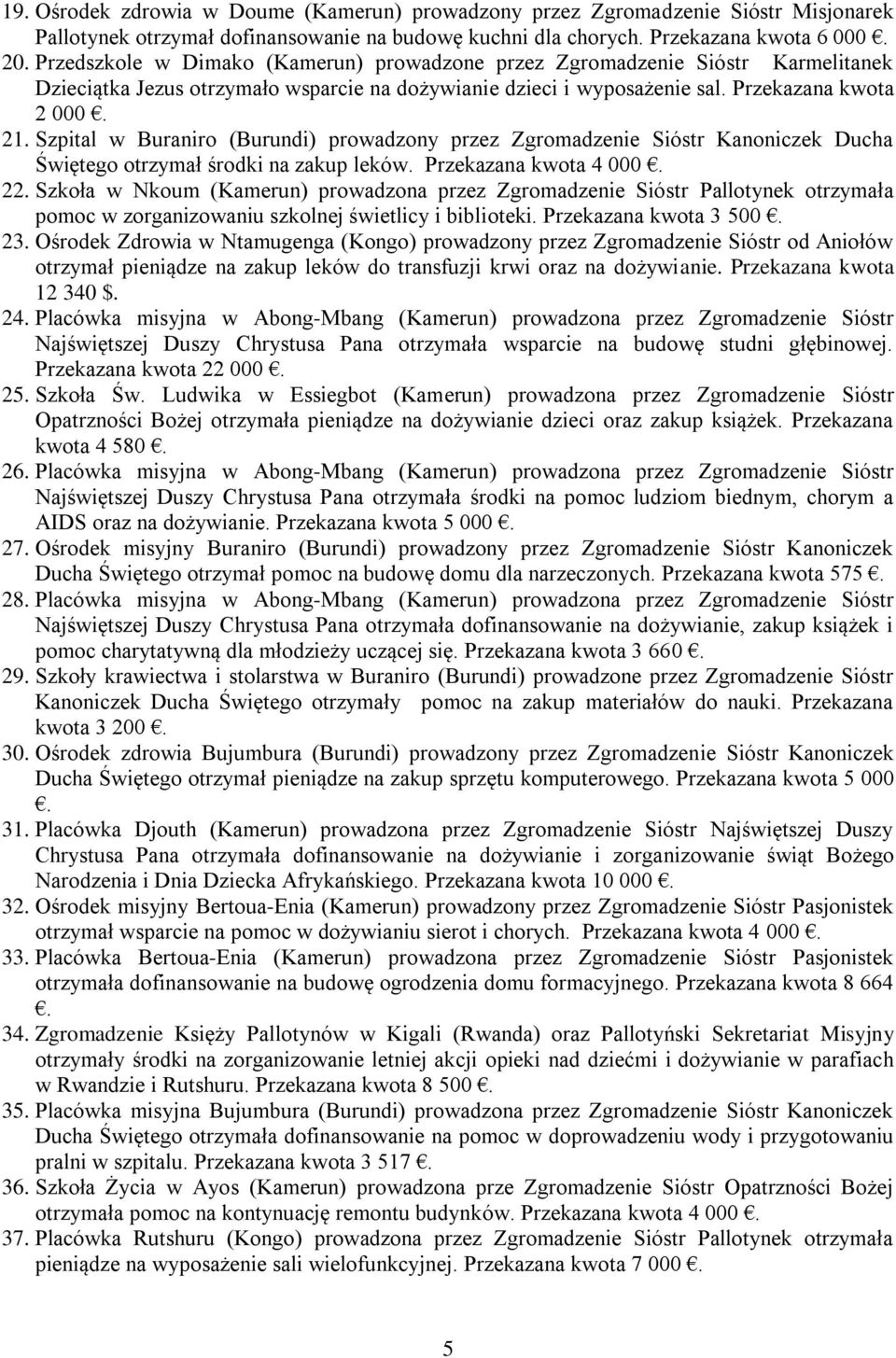 19. Ośrodek zdrowia w Doume (Kamerun) prowadzony przez Zgromadzenie Sióstr Misjonarek Pallotynek otrzymał dofinansowanie na budowę kuchni dla chorych. Przekazana kwota 6 000 €.
20. Przedszkole w Dimako (Kamerun) prowadzone przez Zgromadzenie Sióstr Karmelitanek Dzieciątka Jezus otrzymało wsparcie na dożywianie dzieci i wyposażenie sal. Przekazana kwota 2 000 €.
21. Szpital w Buraniro (Burundi) prowadzony przez Zgromadzenie Sióstr Kanoniczek Ducha Świętego otrzymał środki na zakup leków. Przekazana kwota 4 000 €.
22. Szkoła w Nkoum (Kamerun) prowadzona przez Zgromadzenie Sióstr Pallotynek otrzymała pomoc w zorganizowaniu szkolnej świetlicy i biblioteki. Przekazana kwota 3 500 €.
23. Ośrodek Zdrowia w Ntamugenga (Kongo) prowadzony przez Zgromadzenie Sióstr od Aniołów otrzymał pieniądze na zakup leków do transfuzji krwi oraz na dożywianie. Przekazana kwota 12 340 $.
24. Placówka misyjna w Abong-Mbang (Kamerun) prowadzona przez Zgromadzenie Sióstr Najświętszej Duszy Chrystusa Pana otrzymała wsparcie na budowę studni głębinowej. Przekazana kwota 22 000 €.
25. Szkoła Św. Ludwika w Essiegbot (Kamerun) prowadzona przez Zgromadzenie Sióstr Opatrzności Bożej otrzymała pieniądze na dożywianie dzieci oraz zakup książek. Przekazana kwota 4 580 €.
26. Placówka misyjna w Abong-Mbang (Kamerun) prowadzona przez Zgromadzenie Sióstr Najświętszej Duszy Chrystusa Pana otrzymała środki na pomoc ludziom biednym, chorym a AIDS oraz na dożywianie. Przekazana kwota 5 000 €.
27. Ośrodek misyjny Buraniro (Burundi) prowadzony przez Zgromadzenie Sióstr Kanoniczek Ducha Świętego otrzymał pomoc na budowę domu dla narzeczonych. Przekazana kwota 575 €.
28. Placówka misyjna w Abong-Mbang (Kamerun) prowadzona przez Zgromadzenie Sióstr Najświętszej Duszy Chrystusa Pana otrzymała dofinansowanie na dożywianie, zakup książek i pomoc charytatywną dla młodzieży uczącej się. Przekazana kwota 3 660 €.
29. Szkoły krawiectwa i stolarstwa w Buraniro (Burundi) prowadzone przez Zgromadzenie Sióstr Kanoniczek Ducha Świętego otrzymały pomoc na zakup materiałów do nauki. Przekazana kwota 3 200 €.
30. Ośrodek zdrowia Bujumbura (Burundi) prowadzony przez Zgromadzenie Sióstr Kanoniczek Ducha Świętego otrzymał pieniądze na zakup sprzętu komputerowego. Przekazana kwota 5 000 €.
31. Placówka Djouth (Kamerun) prowadzona przez Zgromadzenie Sióstr Najświętszej Duszy Chrystusa Pana otrzymała dofinansowanie na dożywianie i zorganizowanie świąt Bożego Narodzenia i Dnia Dziecka Afrykańskiego. Przekazana kwota 10 000 €.
32. Ośrodek misyjny Bertoua-Enia (Kamerun) prowadzony przez Zgromadzenie Sióstr Pasjonistek otrzymał wsparcie na pomoc w dożywianiu sierot i chorych. Przekazana kwota 4 000 €.
33. Placówka Bertoua-Enia (Kamerun) prowadzona przez Zgromadzenie Sióstr Pasjonistek otrzymała dofinansowanie na budowę ogrodzenia domu formacyjnego. Przekazana kwota 8 664 €.
34. Zgromadzenie Księży Pallotynów w Kigali (Rwanda) oraz Pallotyński Sekretariat Misyjny otrzymały środki na zorganizowanie letniej akcji opieki nad dziećmi i dożywianie w parafiach w Rwandzie i Rutshuru. Przekazana kwota 8 500 €.
35. Placówka misyjna Bujumbura (Burundi) prowadzona przez Zgromadzenie Sióstr Kanoniczek Ducha Świętego otrzymała dofinansowanie na pomoc w doprowadzeniu wody i przygotowaniu pralni w szpitalu. Przekazana kwota 3 517 €.
36. Szkoła Życia w Ayos (Kamerun) prowadzona przez Zgromadzenie Sióstr Opatrzności Bożej otrzymała pomoc na kontynuację remontu budynków. Przekazana kwota 4 000 €.
37. Placówka Rutshuru (Kongo) prowadzona przez Zgromadzenie Sióstr Pallotynek otrzymała pieniądze na wyposażenie sali wielofunkcyjnej. Przekazana kwota 7 000 €.

5